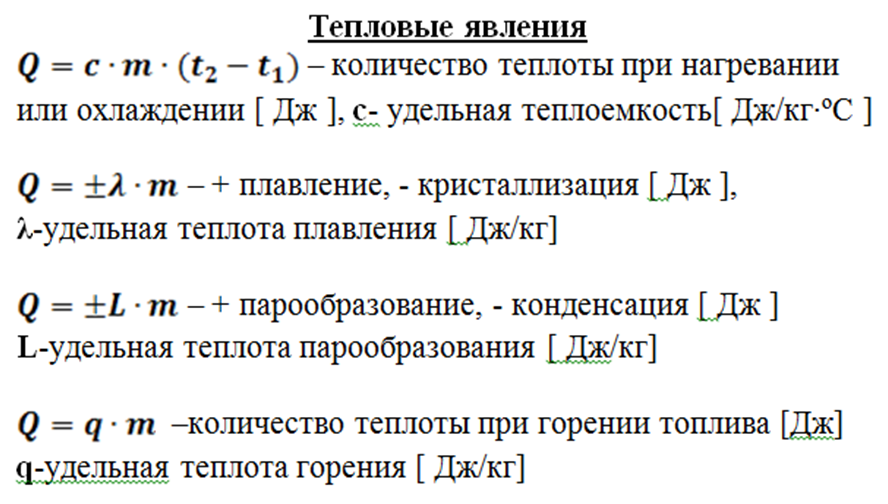 Тепловые явления

$Q = c \cdot m \cdot (t_2 - t_1)$ – количество теплоты при нагревании или охлаждении [ Дж ], с- удельная теплоемкость[ Дж/кг·ºС ]

$Q = \pm\lambda \cdot m$ – + плавление, - кристаллизация [ Дж ], λ-удельная теплота плавления [ Дж/кг]

$Q = \pm L \cdot m$ – + парообразование, - конденсация [ Дж ] L-удельная теплота парообразования [ Дж/кг]

$Q = q \cdot m$ –количество теплоты при горении топлива [Дж] q-удельная теплота горения [ Дж/кг]